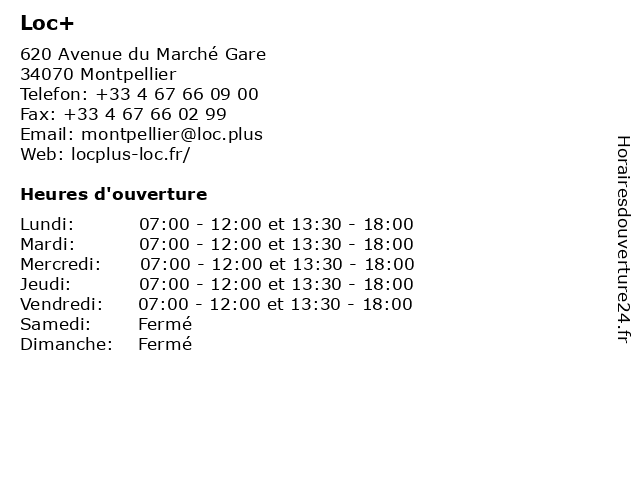 Loc+

620 Avenue du Marché Gare
34070 Montpellier
Telefon: +33 4 67 66 09 00
Fax: +33 4 67 66 02 99
Email: montpellier@loc.plus
Web: locplus-loc.fr/

Heures d'ouverture

| | |
|---|---|
| Lundi: | 07:00 - 12:00 et 13:30 - 18:00 |
| Mardi: | 07:00 - 12:00 et 13:30 - 18:00 |
| Mercredi: | 07:00 - 12:00 et 13:30 - 18:00 |
| Jeudi: | 07:00 - 12:00 et 13:30 - 18:00 |
| Vendredi: | 07:00 - 12:00 et 13:30 - 18:00 |
| Samedi: | Fermé |
| Dimanche: | Fermé |

Horairesdouverture24.fr